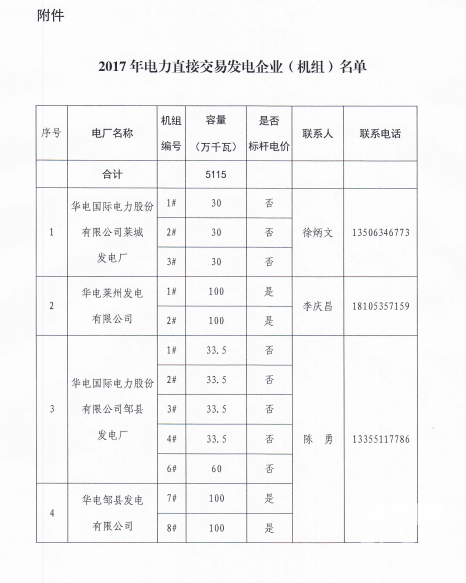 附件

2017 年电力直接交易发电企业（机组）名单

| 序号 | 电厂名称 | 机组编号 | 容量（万千瓦） | 是否标杆电价 | 联系人 | 联系电话 |
|---|---|---|---|---|---|---|
| | 合计 | | 5115 | | | |
| 1 | 华电国际电力股份有限公司莱城发电厂 | 1# | 30 | 否 | 徐炳文 | 13506346773 |
| | | 2# | 30 | 否 | | |
| | | 3# | 30 | 否 | | |
| 2 | 华电莱州发电有限公司 | 1# | 100 | 是 | 李庆昌 | 18105357159 |
| | | 2# | 100 | 是 | | |
| 3 | 华电国际电力股份有限公司邹县发电厂 | 1# | 33.5 | 否 | 陈　勇 | 13355117786 |
| | | 2# | 33.5 | 否 | | |
| | | 3# | 33.5 | 否 | | |
| | | 4# | 33.5 | 否 | | |
| | | 6# | 60 | 否 | | |
| 4 | 华电邹县发电有限公司 | 7# | 100 | 是 | | |
| | | 8# | 100 | 是 | | |